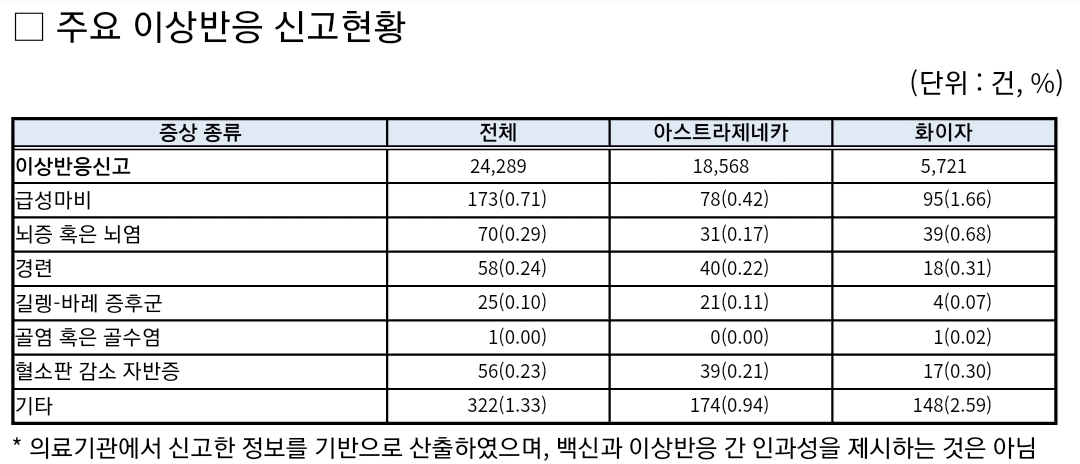 ☐ 주요 이상반응 신고현황

(단위 : 건, %)

| 증상 종류 | 전체 | 아스트라제네카 | 화이자 |
|---|---|---|---|
| 이상반응신고 | 24,289 | 18,568 | 5,721 |
| 급성마비 | 173(0.71) | 78(0.42) | 95(1.66) |
| 뇌증 혹은 뇌염 | 70(0.29) | 31(0.17) | 39(0.68) |
| 경련 | 58(0.24) | 40(0.22) | 18(0.31) |
| 길렝-바레 증후군 | 25(0.10) | 21(0.11) | 4(0.07) |
| 골염 혹은 골수염 | 1(0.00) | 0(0.00) | 1(0.02) |
| 혈소판 감소 자반증 | 56(0.23) | 39(0.21) | 17(0.30) |
| 기타 | 322(1.33) | 174(0.94) | 148(2.59) |

* 의료기관에서 신고한 정보를 기반으로 산출하였으며, 백신과 이상반응 간 인과성을 제시하는 것은 아님